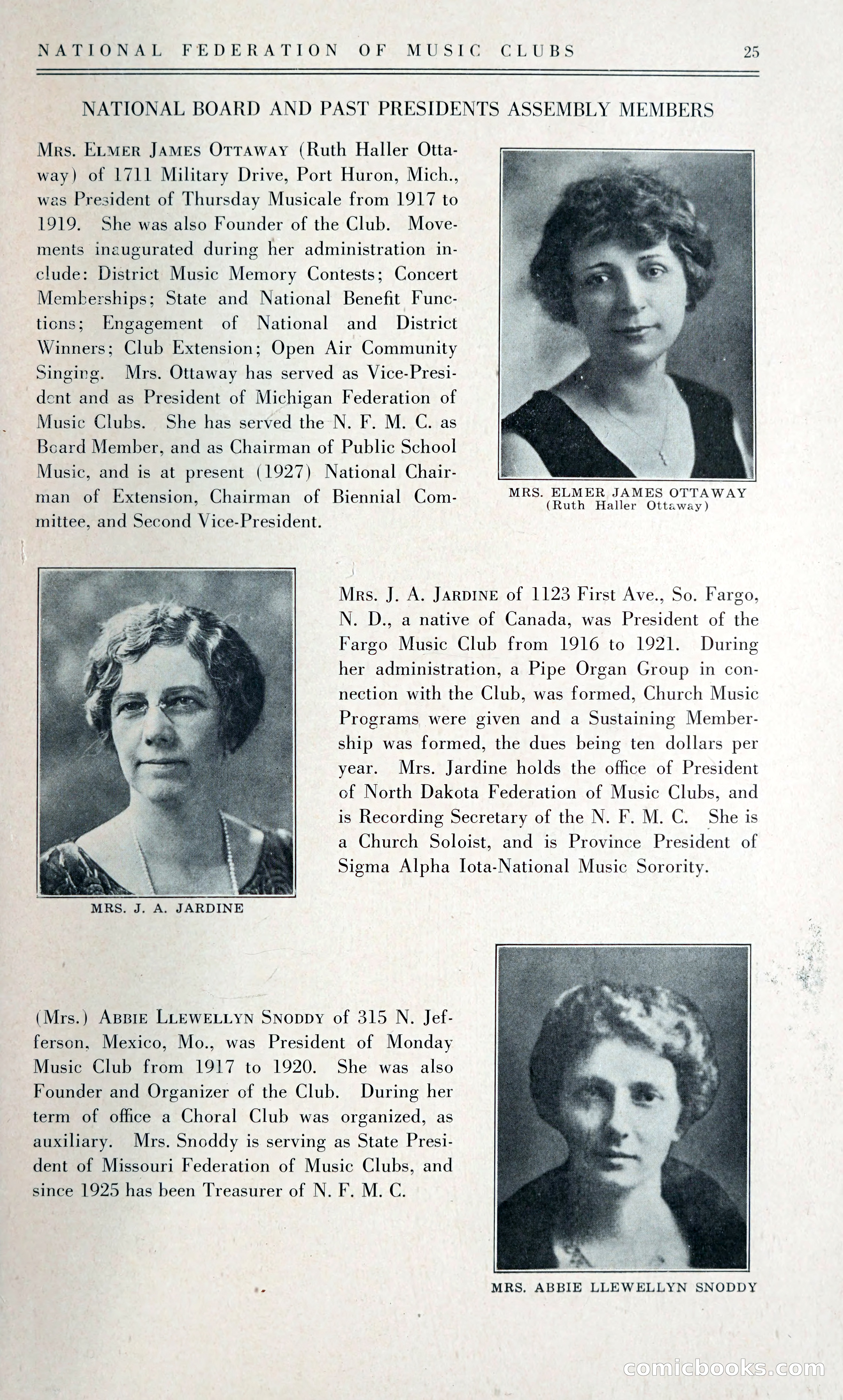 NATIONAL FEDERATION OF MUSIC CLUBS 25

NATIONAL BOARD AND PAST PRESIDENTS ASSEMBLY MEMBERS

MRS. ELMER JAMES OTTAWAY (Ruth Haller Ottaway) of 1711 Military Drive, Port Huron, Mich., was President of Thursday Musicale from 1917 to 1919. She was also Founder of the Club. Movements inaugurated during her administration include: District Music Memory Contests; Concert Memberships; State and National Benefit Functions; Engagement of National and District Winners; Club Extension; Open Air Community Singing. Mrs. Ottaway has served as Vice-President and as President of Michigan Federation of Music Clubs. She has served the N. F. M. C. as Board Member, and as Chairman of Public School Music, and is at present (1927) National Chairman of Extension, Chairman of Biennial Committee, and Second Vice-President.

MRS. ELMER JAMES OTTAWAY
(Ruth Haller Ottaway)

MRS. J. A. JARDINE of 1123 First Ave., So. Fargo, N. D., a native of Canada, was President of the Fargo Music Club from 1916 to 1921. During her administration, a Pipe Organ Group in connection with the Club, was formed, Church Music Programs were given and a Sustaining Membership was formed, the dues being ten dollars per year. Mrs. Jardine holds the office of President of North Dakota Federation of Music Clubs, and is Recording Secretary of the N. F. M. C. She is a Church Soloist, and is Province President of Sigma Alpha Iota-National Music Sorority.

MRS. J. A. JARDINE

(Mrs.) ABBIE LLEWELLYN SNODDY of 315 N. Jefferson, Mexico, Mo., was President of Monday Music Club from 1917 to 1920. She was also Founder and Organizer of the Club. During her term of office a Choral Club was organized, as auxiliary. Mrs. Snoddy is serving as State President of Missouri Federation of Music Clubs, and since 1925 has been Treasurer of N. F. M. C.

MRS. ABBIE LLEWELLYN SNODDY

comicbooks.com